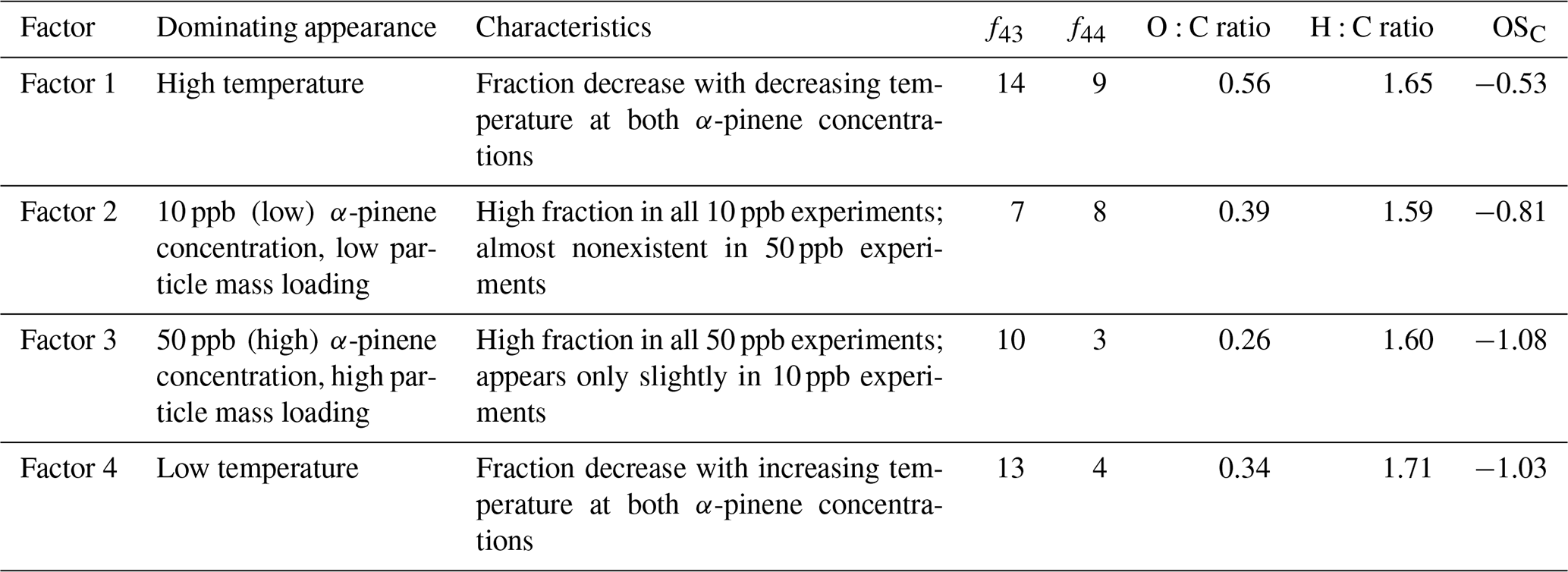 | Factor | Dominating appearance | Characteristics | $f_{43}$ | $f_{44}$ | O : C ratio | H : C ratio | $OS_C$ |
|---|---|---|---|---|---|---|---|
| Factor 1 | High temperature | Fraction decrease with decreasing temperature at both $\alpha$-pinene concentrations | 14 | 9 | 0.56 | 1.65 | −0.53 |
| Factor 2 | 10 ppb (low) $\alpha$-pinene concentration, low particle mass loading | High fraction in all 10 ppb experiments; almost nonexistent in 50 ppb experiments | 7 | 8 | 0.39 | 1.59 | −0.81 |
| Factor 3 | 50 ppb (high) $\alpha$-pinene concentration, high particle mass loading | High fraction in all 50 ppb experiments; appears only slightly in 10 ppb experiments | 10 | 3 | 0.26 | 1.60 | −1.08 |
| Factor 4 | Low temperature | Fraction decrease with increasing temperature at both $\alpha$-pinene concentrations | 13 | 4 | 0.34 | 1.71 | −1.03 |